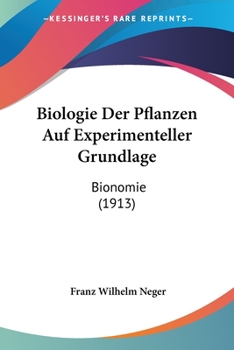 —KESSINGER'S RARE REPRINTS—

Biologie Der Pflanzen Auf Experimenteller Grundlage

Bionomie
(1913)

Franz Wilhelm Neger